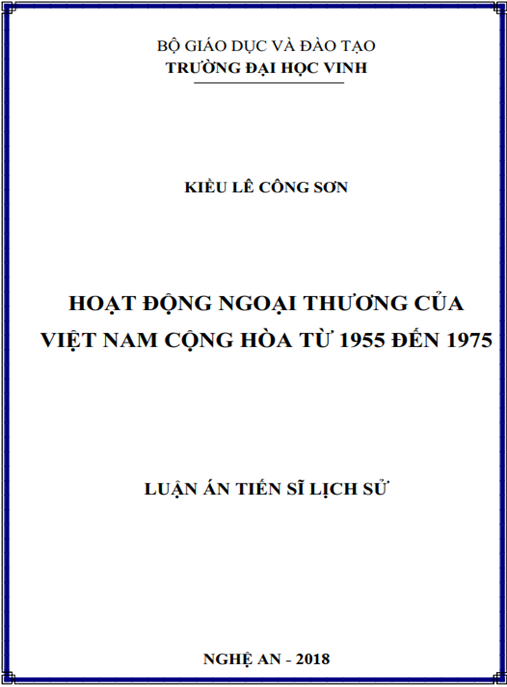 BỘ GIÁO DỤC VÀ ĐÀO TẠO
TRƯỜNG ĐẠI HỌC VINH

KIỀU LÊ CÔNG SƠN

HOẠT ĐỘNG NGOẠI THƯƠNG CỦA VIỆT NAM CỘNG HÒA TỪ 1955 ĐẾN 1975

LUẬN ÁN TIẾN SĨ LỊCH SỬ

NGHỆ AN - 2018